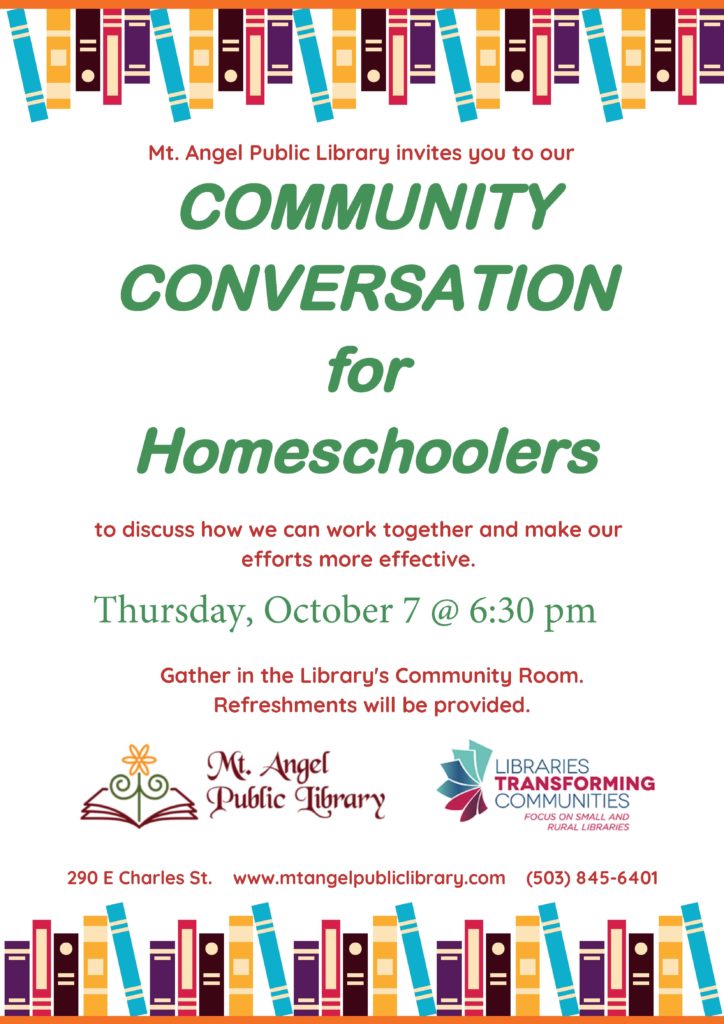 Mt. Angel Public Library invites you to our

COMMUNITY CONVERSATION for Homeschoolers

to discuss how we can work together and make our efforts more effective.

Thursday, October 7 @ 6:30 pm

Gather in the Library's Community Room. Refreshments will be provided.

Mt. Angel Public Library

LIBRARIES TRANSFORMING COMMUNITIES
FOCUS ON SMALL AND RURAL LIBRARIES

290 E Charles St. www.mtangelpubliclibrary.com (503) 845-6401